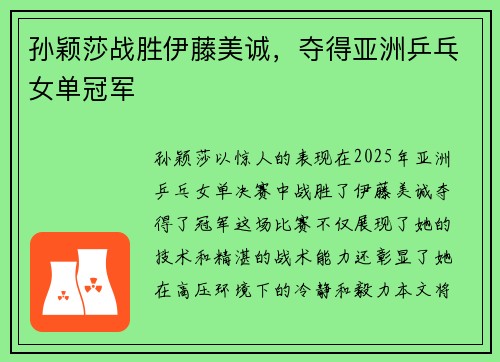 孙颖莎战胜伊藤美诚，夺得亚洲乒乓女单冠军

孙颖莎以惊人的表现在2025年亚洲乒乓女单决赛中战胜了伊藤美诚夺得了冠军这场比赛不仅展现了她的技术和精湛的战术能力还彰显了她在高压环境下的冷静和毅力本文将